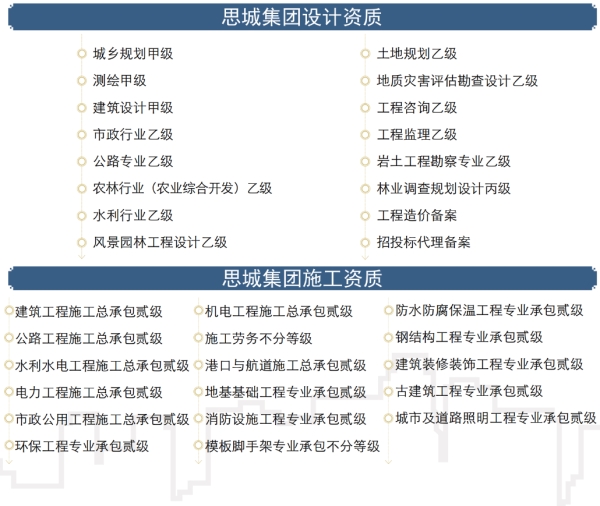 思城集团设计资质

城乡规划甲级
测绘甲级
建筑设计甲级
市政行业乙级
公路专业乙级
农林行业（农业综合开发）乙级
水利行业乙级
风景园林工程设计乙级

土地规划乙级
地质灾害评估勘查设计乙级
工程咨询乙级
工程监理乙级
岩土工程勘察专业乙级
林业调查规划设计丙级
工程造价备案
招投标代理备案

思城集团施工资质

建筑工程施工总承包贰级
公路工程施工总承包贰级
水利水电工程施工总承包贰级
电力工程施工总承包贰级
市政公用工程施工总承包贰级
环保工程专业承包贰级

机电工程施工总承包贰级
施工劳务不分等级
港口与航道施工总承包贰级
地基基础工程专业承包贰级
消防设施工程专业承包贰级
模板脚手架专业承包不分等级

防水防腐保温工程专业承包贰级
钢结构工程专业承包贰级
建筑装修装饰工程专业承包贰级
古建筑工程专业承包贰级
城市及道路照明工程专业承包贰级